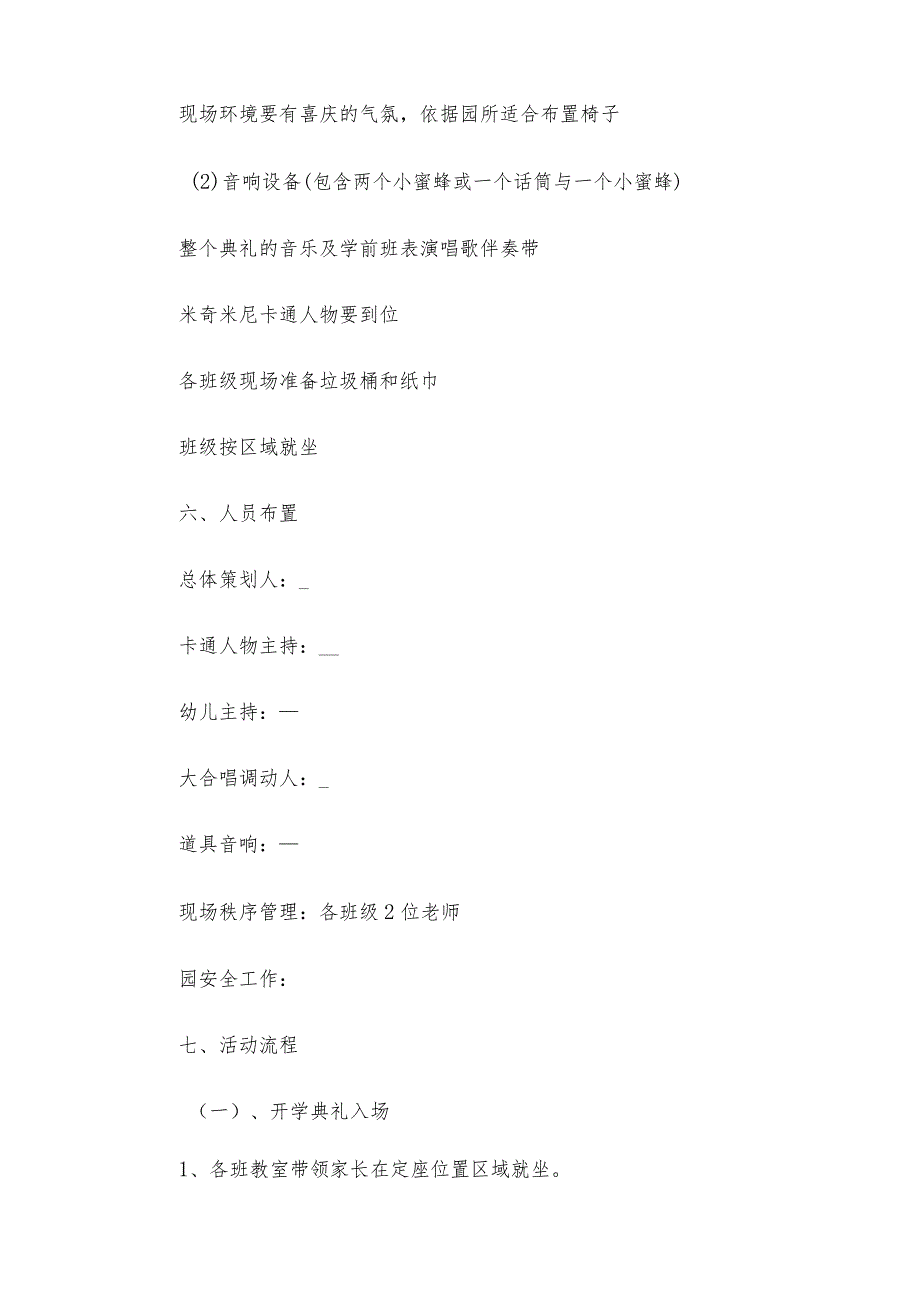 现场环境要有喜庆的气氛，依据园所适合布置椅子

(2)音响设备(包含两个小蜜蜂或一个话筒与一个小蜜蜂)

整个典礼的音乐及学前班表演唱歌伴奏带

米奇米尼卡通人物要到位

各班级现场准备垃圾桶和纸巾

班级按区域就坐

六、人员布置

总体策划人：_

卡通人物主持：__

幼儿主持：—

大合唱调动人：_

道具音响：—

现场秩序管理：各班级2位老师

园安全工作：

七、活动流程

（一）、开学典礼入场

1、各班教室带领家长在定座位置区域就坐。